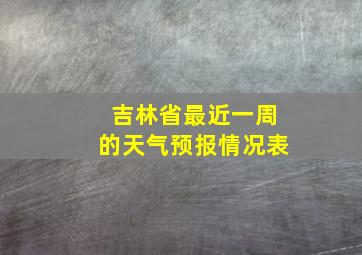 吉林省最近一周
的天气预报情况表